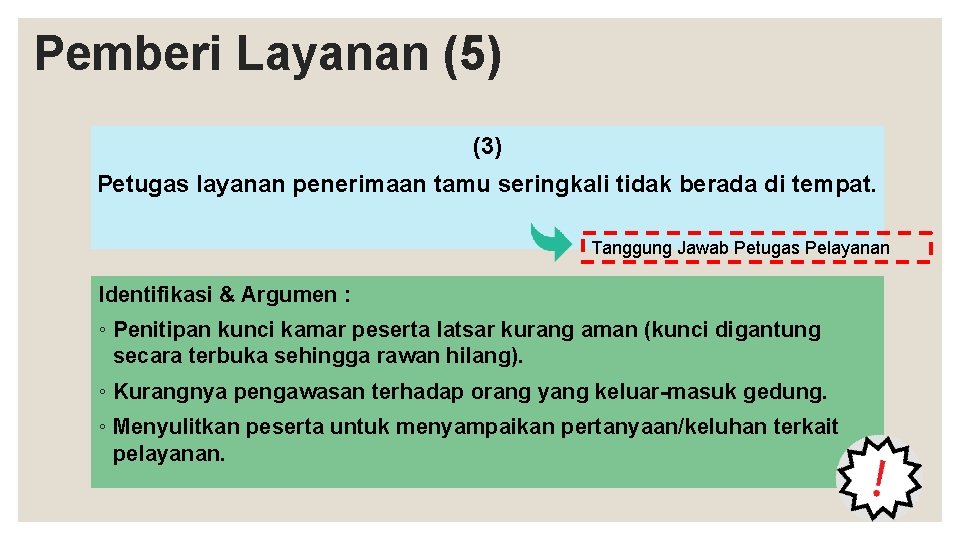 Pemberi Layanan (5)

(3)

Petugas layanan penerimaan tamu seringkali tidak berada di tempat.

Tanggung Jawab Petugas Pelayanan

Identifikasi & Argumen :

◦ Penitipan kunci kamar peserta latsar kurang aman (kunci digantung secara terbuka sehingga rawan hilang).

◦ Kurangnya pengawasan terhadap orang yang keluar-masuk gedung.

◦ Menyulitkan peserta untuk menyampaikan pertanyaan/keluhan terkait pelayanan.

!